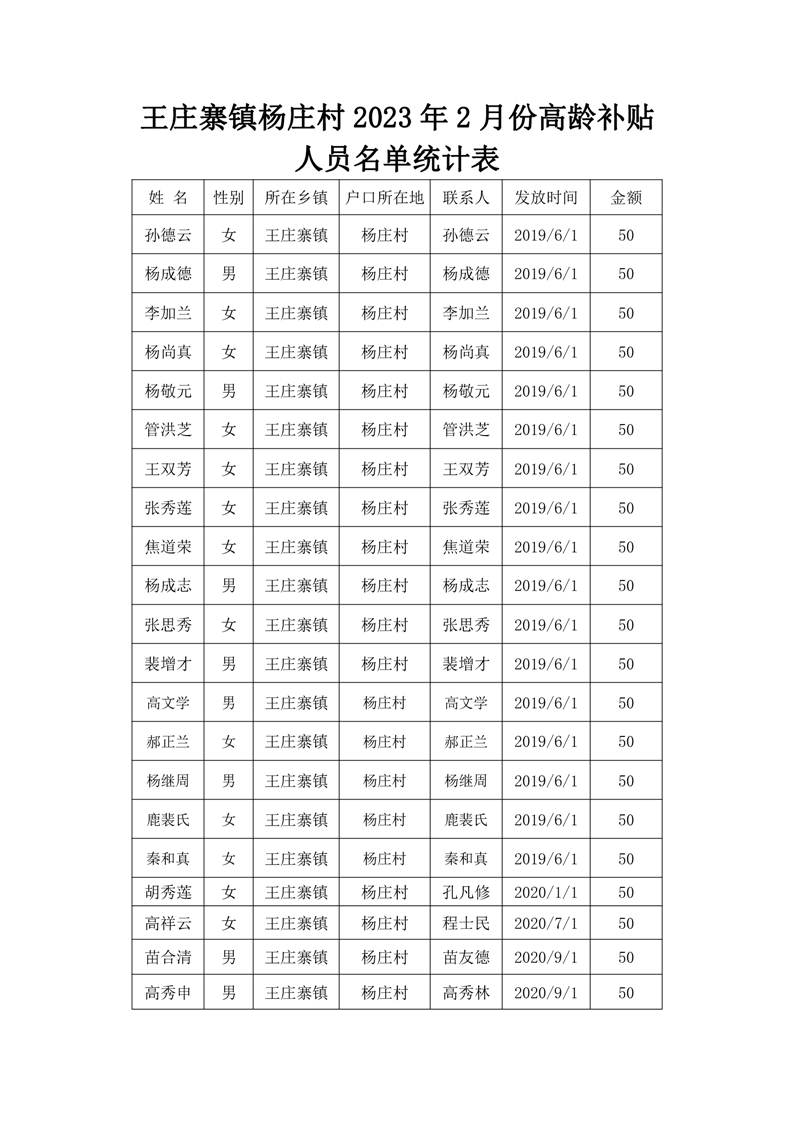 王庄寨镇杨庄村 2023 年 2 月份高龄补贴人员名单统计表

| 姓 名 | 性别 | 所在乡镇 | 户口所在地 | 联系人 | 发放时间 | 金额 |
|---|---|---|---|---|---|---|
| 孙德云 | 女 | 王庄寨镇 | 杨庄村 | 孙德云 | 2019/6/1 | 50 |
| 杨成德 | 男 | 王庄寨镇 | 杨庄村 | 杨成德 | 2019/6/1 | 50 |
| 李加兰 | 女 | 王庄寨镇 | 杨庄村 | 李加兰 | 2019/6/1 | 50 |
| 杨尚真 | 女 | 王庄寨镇 | 杨庄村 | 杨尚真 | 2019/6/1 | 50 |
| 杨敬元 | 男 | 王庄寨镇 | 杨庄村 | 杨敬元 | 2019/6/1 | 50 |
| 管洪芝 | 女 | 王庄寨镇 | 杨庄村 | 管洪芝 | 2019/6/1 | 50 |
| 王双芳 | 女 | 王庄寨镇 | 杨庄村 | 王双芳 | 2019/6/1 | 50 |
| 张秀莲 | 女 | 王庄寨镇 | 杨庄村 | 张秀莲 | 2019/6/1 | 50 |
| 焦道荣 | 女 | 王庄寨镇 | 杨庄村 | 焦道荣 | 2019/6/1 | 50 |
| 杨成志 | 男 | 王庄寨镇 | 杨庄村 | 杨成志 | 2019/6/1 | 50 |
| 张思秀 | 女 | 王庄寨镇 | 杨庄村 | 张思秀 | 2019/6/1 | 50 |
| 裴增才 | 男 | 王庄寨镇 | 杨庄村 | 裴增才 | 2019/6/1 | 50 |
| 高文学 | 男 | 王庄寨镇 | 杨庄村 | 高文学 | 2019/6/1 | 50 |
| 郝正兰 | 女 | 王庄寨镇 | 杨庄村 | 郝正兰 | 2019/6/1 | 50 |
| 杨继周 | 男 | 王庄寨镇 | 杨庄村 | 杨继周 | 2019/6/1 | 50 |
| 鹿裴氏 | 女 | 王庄寨镇 | 杨庄村 | 鹿裴氏 | 2019/6/1 | 50 |
| 秦和真 | 女 | 王庄寨镇 | 杨庄村 | 秦和真 | 2019/6/1 | 50 |
| 胡秀莲 | 女 | 王庄寨镇 | 杨庄村 | 孔凡修 | 2020/1/1 | 50 |
| 高祥云 | 女 | 王庄寨镇 | 杨庄村 | 程士民 | 2020/7/1 | 50 |
| 苗合清 | 男 | 王庄寨镇 | 杨庄村 | 苗友德 | 2020/9/1 | 50 |
| 高秀申 | 男 | 王庄寨镇 | 杨庄村 | 高秀林 | 2020/9/1 | 50 |